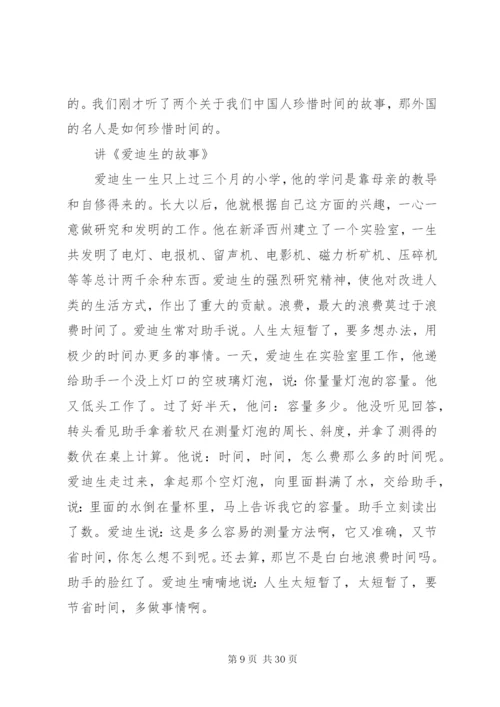 的。我们刚才听了两个关于我们中国人珍惜时间的故事，那外国的名人是如何珍惜时间的。

讲《爱迪生的故事》

爱迪生一生只上过三个月的小学，他的学问是靠母亲的教导和自修得来的。长大以后，他就根据自己这方面的兴趣，一心一意做研究和发明的工作。他在新泽西州建立了一个实验室，一生共发明了电灯、电报机、留声机、电影机、磁力析矿机、压碎机等等总计两千余种东西。爱迪生的强烈研究精神，使他对改进人类的生活方式，作出了重大的贡献。浪费，最大的浪费莫过于浪费时间了。爱迪生常对助手说。人生太短暂了，要多想办法，用极少的时间办更多的事情。一天，爱迪生在实验室里工作，他递给助手一个没上灯口的空玻璃灯泡，说：你量量灯泡的容量。他又低头工作了。过了好半天，他问：容量多少。他没听见回答，转头看见助手拿着软尺在测量灯泡的周长、斜度，并拿了测得的数伏在桌上计算。他说：时间，时间，怎么费那么多的时间呢。爱迪生走过来，拿起那个空灯泡，向里面斟满了水，交给助手，说：里面的水倒在量杯里，马上告诉我它的容量。助手立刻读出了数。爱迪生说：这是多么容易的测量方法啊，它又准确，又节省时间，你怎么想不到呢。还去算，那岂不是白白地浪费时间吗。助手的脸红了。爱迪生喃喃地说：人生太短暂了，太短暂了，要节省时间，多做事情啊。

第 9 页 共 30 页